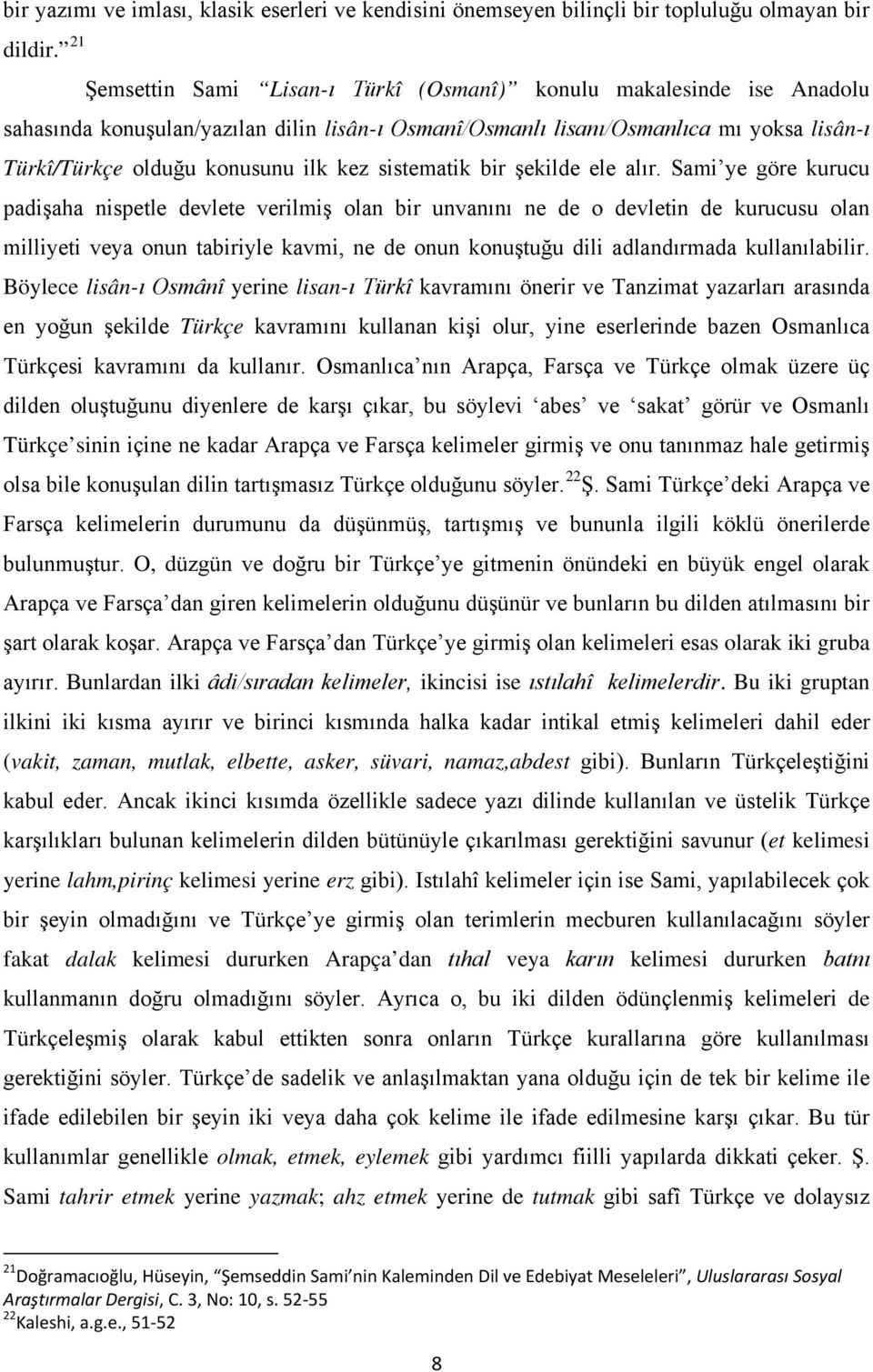 bir yazımı ve imlası, klasik eserleri ve kendisini önemseyen bilinçli bir topluluğu olmayan bir dildir.” $^{21}$

Şemsettin Sami “Lisan-ı Türkî (Osmanî)” konulu makalesinde ise Anadolu sahasında konuşulan/yazılan dilin lisân-ı Osmanî/Osmanlı lisanı/Osmanlıca mı yoksa lisân-ı Türkî/Türkçe olduğu konusunu ilk kez sistematik bir şekilde ele alır. Sami’ye göre kurucu padişaha nispetle devlete verilmiş olan bir unvanını ne de o devletin de kurucusu olan milliyeti veya onun tabiriyle kavmi, ne de onun konuştuğu dili adlandırmada kullanılabilir. Böylece lisân-ı Osmânî yerine lisan-ı Türkî kavramını önerir ve Tanzimat yazarları arasında en yoğun şekilde Türkçe kavramını kullanan kişi olur, yine eserlerinde bazen Osmanlıca Türkçesi kavramını da kullanır. Osmanlıca’nın Arapça, Farsça ve Türkçe olmak üzere üç dilden oluştuğunu diyenlere de karşı çıkar, bu söylevi ‘abes’ ve ‘sakat’ görür ve Osmanlı Türkçe’sinin içine ne kadar Arapça ve Farsça kelimeler girmiş ve onu tanınmaz hale getirmiş olsa bile konuşulan dilin tartışmasız Türkçe olduğunu söyler. $^{22}$Ş. Sami Türkçe’deki Arapça ve Farsça kelimelerin durumunu da düşünmüş, tartışmış ve bununla ilgili köklü önerilerde bulunmuştur. O, düzgün ve doğru bir Türkçe’ye gitmenin önündeki en büyük engel olarak Arapça ve Farsça’dan giren kelimelerin olduğunu düşünür ve bunların bu dilden atılmasını bir şart olarak koşar. Arapça ve Farsça’dan Türkçe’ye girmiş olan kelimeleri esas olarak iki gruba ayırır. Bunlardan ilki âdi/sıradan kelimeler, ikincisi ise ıstılahî kelimelerdir. Bu iki gruptan ilkini iki kısma ayırır ve birinci kısmında halka kadar intikal etmiş kelimeleri dahil eder (vakit, zaman, mutlak, elbette, asker, süvari, namaz,abdest gibi). Bunların Türkçeleştiğini kabul eder. Ancak ikinci kısımda özellikle sadece yazı dilinde kullanılan ve üstelik Türkçe karşılıkları bulunan kelimelerin dilden bütünüyle çıkarılması gerektiğini savunur (et kelimesi yerine lahm,pirinç kelimesi yerine erz gibi). Istılahî kelimeler için ise Sami, yapılabilecek çok bir şeyin olmadığını ve Türkçe’ye girmiş olan terimlerin mecburen kullanılacağını söyler fakat dalak kelimesi dururken Arapça’dan tıhal veya karın kelimesi dururken batnı kullanmanın doğru olmadığını söyler. Ayrıca o, bu iki dilden ödünçlenmiş kelimeleri de Türkçeleşmiş olarak kabul ettikten sonra onların Türkçe kurallarına göre kullanılması gerektiğini söyler. Türkçe’de sadelik ve anlaşılmaktan yana olduğu için de tek bir kelime ile ifade edilebilen bir şeyin iki veya daha çok kelime ile ifade edilmesine karşı çıkar. Bu tür kullanımlar genellikle olmak, etmek, eylemek gibi yardımcı fiilli yapılarda dikkati çeker. Ş. Sami tahrir etmek yerine yazmak; ahz etmek yerine de tutmak gibi safî Türkçe ve dolaysız

$^{21}$Doğramacıoğlu, Hüseyin, “Şemseddin Sami’nin Kaleminden Dil ve Edebiyat Meseleleri”, Uluslararası Sosyal Araştırmalar Dergisi, C. 3, No: 10, s. 52-55
$^{22}$Kaleshi, a.g.e., 51-52

8